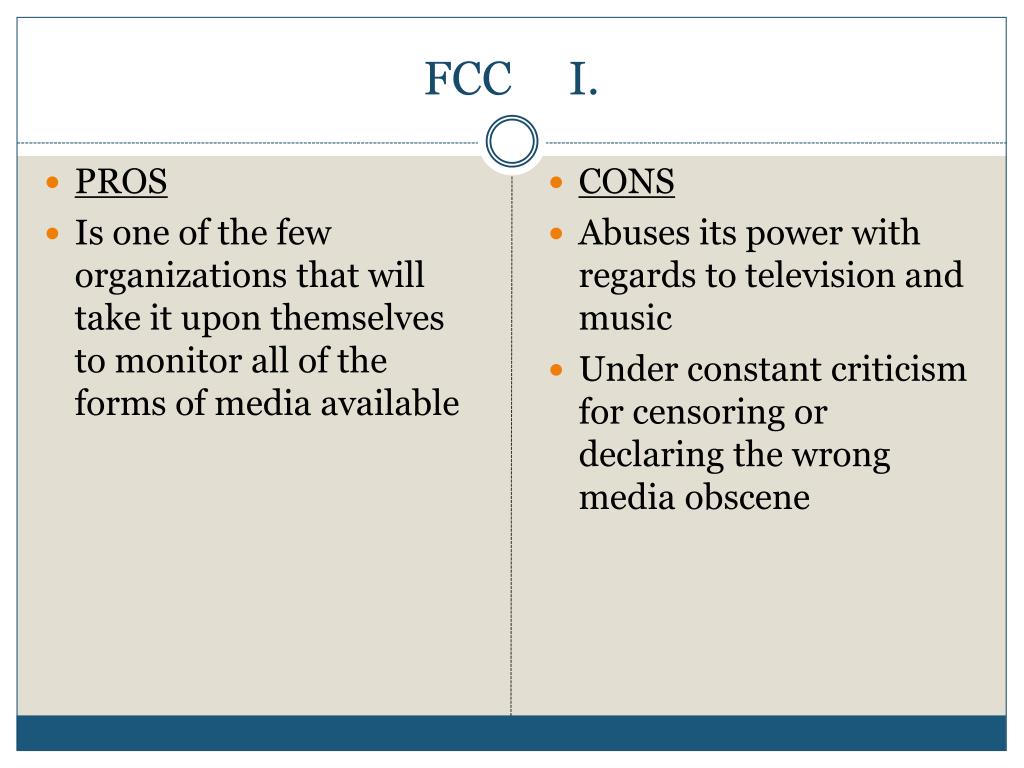 FCC I.

• PROS
• Is one of the few organizations that will take it upon themselves to monitor all of the forms of media available

• CONS
• Abuses its power with regards to television and music
• Under constant criticism for censoring or declaring the wrong media obscene